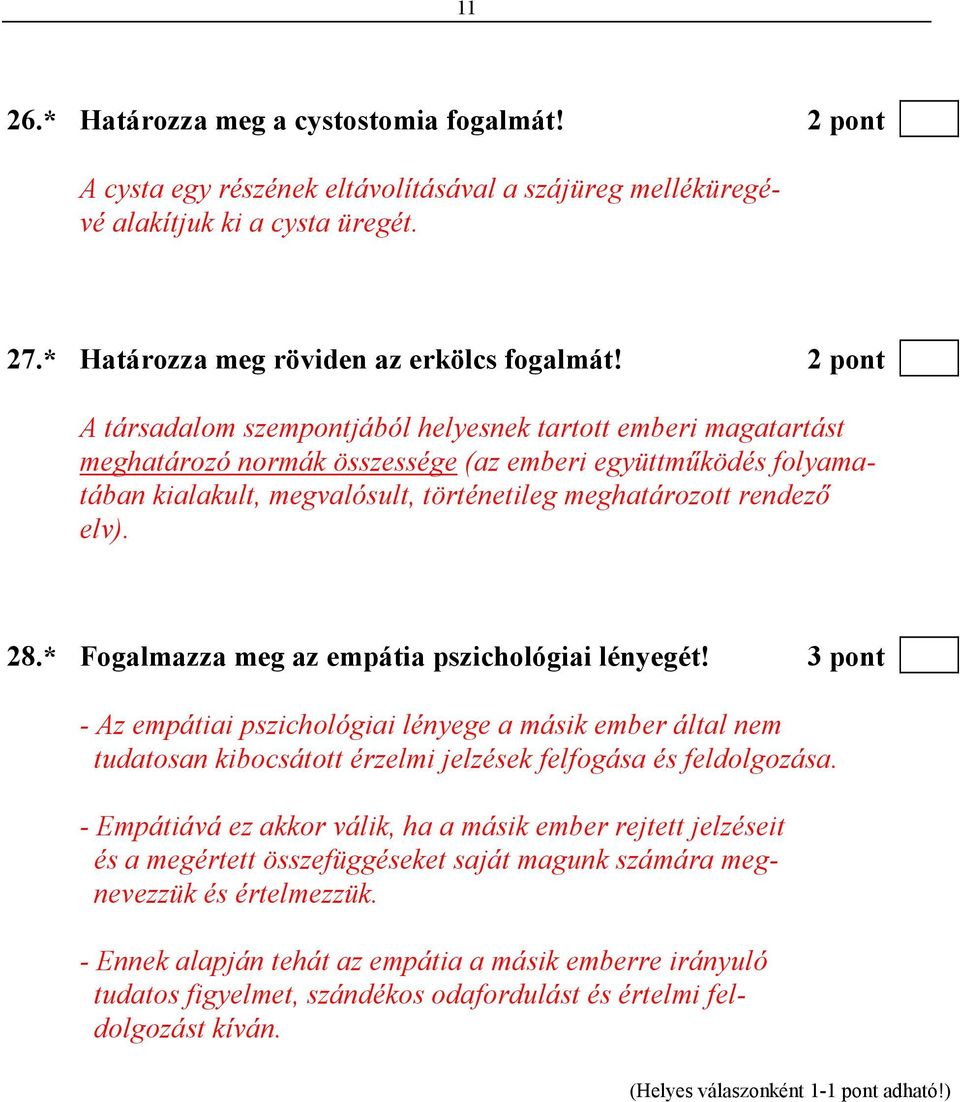 11

26.* Határozza meg a cystostomia fogalmát! 2 pont

A cysta egy részének eltávolításával a szájüreg melléküregévé alakítjuk ki a cysta üregét.

27.* Határozza meg röviden az erkölcs fogalmát! 2 pont

A társadalom szempontjából helyesnek tartott emberi magatartást meghatározó normák összessége (az emberi együttműködés folyamatában kialakult, megvalósult, történetileg meghatározott rendező elv).

28.* Fogalmazza meg az empátia pszichológiai lényegét! 3 pont

- Az empátiai pszichológiai lényege a másik ember által nem tudatosan kibocsátott érzelmi jelzések felfogása és feldolgozása.

- Empátiává ez akkor válik, ha a másik ember rejtett jelzéseit és a megértett összefüggéseket saját magunk számára megnevezzük és értelmezzük.

- Ennek alapján tehát az empátia a másik emberre irányuló tudatos figyelmet, szándékos odafordulást és értelmi feldolgozást kíván.

(Helyes válaszonként 1-1 pont adható!)